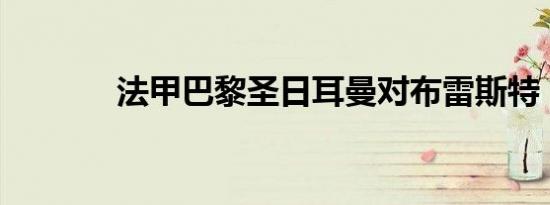 法甲巴黎圣日耳曼对布雷斯特